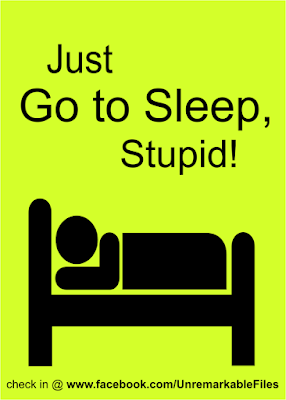 Just
Go to Sleep,
Stupid!

check in @ www.facebook.com/UnremarkableFiles